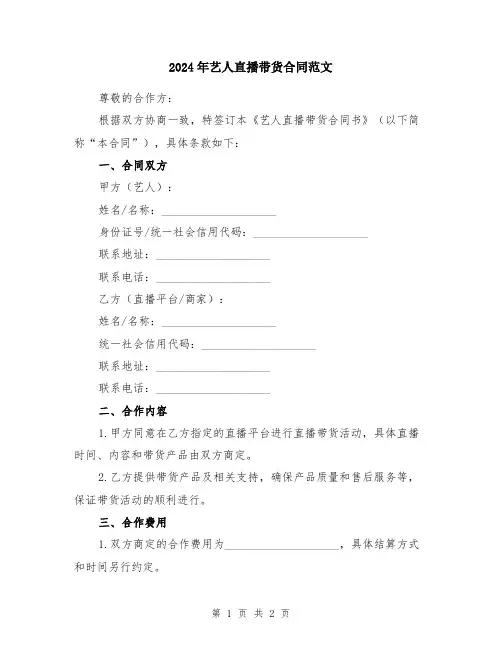 2024年艺人直播带货合同范文

尊敬的合作方：

根据双方协商一致，特签订本《艺人直播带货合同书》（以下简称“本合同”），具体条款如下：

一、合同双方

甲方（艺人）：

姓名/名称：____________________

身份证号/统一社会信用代码：____________________

联系地址：____________________

联系电话：____________________

乙方（直播平台/商家）：

姓名/名称：____________________

统一社会信用代码：____________________

联系地址：____________________

联系电话：____________________

二、合作内容

1.甲方同意在乙方指定的直播平台进行直播带货活动，具体直播时间、内容和带货产品由双方商定。

2.乙方提供带货产品及相关支持，确保产品质量和售后服务等，保证带货活动的顺利进行。

三、合作费用

1.双方商定的合作费用为____________________，具体结算方式和时间另行约定。

第 1 页 共 2 页